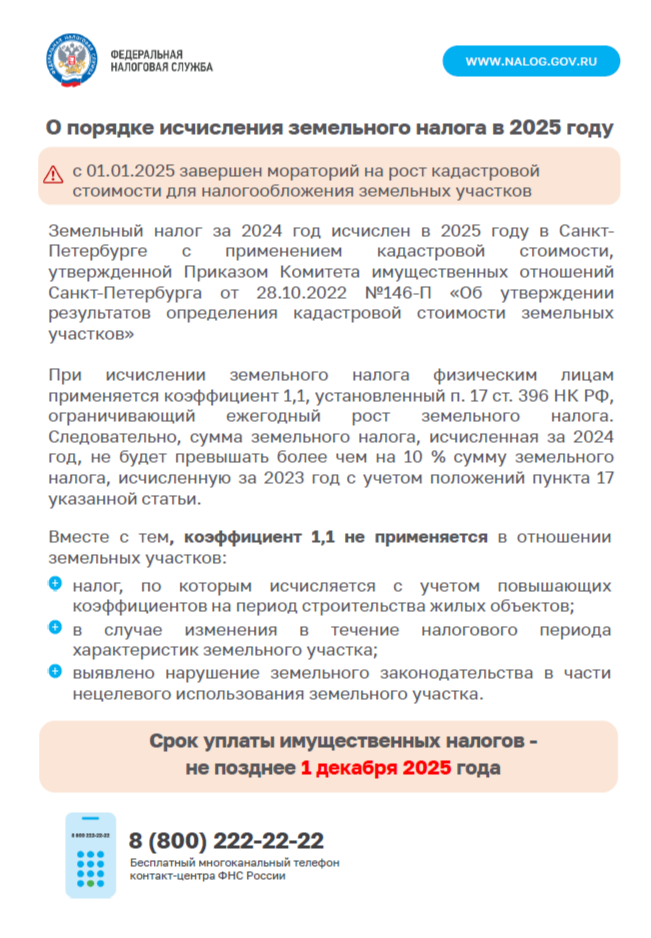 ФЕДЕРАЛЬНАЯ НАЛОГОВАЯ СЛУЖБА

WWW.NALOG.GOV.RU

О порядке исчисления земельного налога в 2025 году

с 01.01.2025 завершен мораторий на рост кадастровой стоимости для налогообложения земельных участков

Земельный налог за 2024 год исчислен в 2025 году в Санкт-Петербурге с применением кадастровой стоимости, утвержденной Приказом Комитета имущественных отношений Санкт-Петербурга от 28.10.2022 №146-П «Об утверждении результатов определения кадастровой стоимости земельных участков»

При исчислении земельного налога физическим лицам применяется коэффициент 1,1, установленный п. 17 ст. 396 НК РФ, ограничивающий ежегодный рост земельного налога. Следовательно, сумма земельного налога, исчисленная за 2024 год, не будет превышать более чем на 10 % сумму земельного налога, исчисленную за 2023 год с учетом положений пункта 17 указанной статьи.

Вместе с тем, коэффициент 1,1 не применяется в отношении земельных участков:

налог, по которым исчисляется с учетом повышающих коэффициентов на период строительства жилых объектов;

в случае изменения в течение налогового периода характеристик земельного участка;

выявлено нарушение земельного законодательства в части нецелевого использования земельного участка.

Срок уплаты имущественных налогов - не позднее 1 декабря 2025 года

8 800 222-22-22

8 (800) 222-22-22
Бесплатный многоканальный телефон контакт-центра ФНС России